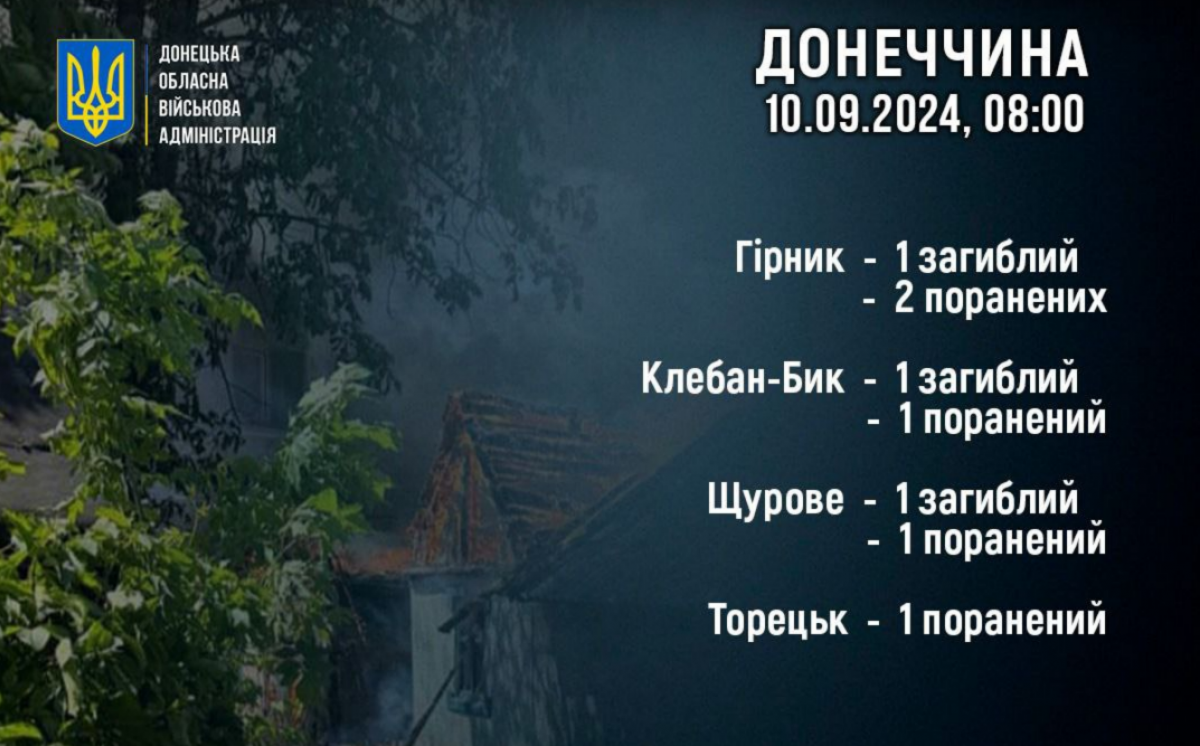 ДОНЕЦЬКА ОБЛАСНА ВІЙСЬКОВА АДМІНІСТРАЦІЯ

ДОНЕЧЧИНА
10.09.2024, 08:00

Гірник - 1 загиблий
- 2 поранених

Клебан-Бик - 1 загиблий
- 1 поранений

Щурове - 1 загиблий
- 1 поранений

Торецьк - 1 поранений